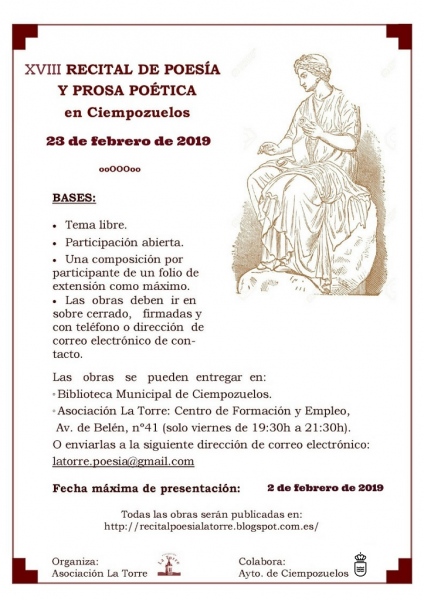 XVIII RECITAL DE POESÍA Y PROSA POÉTICA en Ciempozuelos

23 de febrero de 2019

ooOOOoo

BASES:

• Tema libre.

• Participación abierta.

• Una composición por participante de un folio de extensión como máximo.

• Las obras deben ir en sobre cerrado, firmadas y con teléfono o dirección de correo electrónico de contacto.

Las obras se pueden entregar en:

◦ Biblioteca Municipal de Ciempozuelos.

◦ Asociación La Torre: Centro de Formación y Empleo, Av. de Belén, nº41 (solo viernes de 19:30h a 21:30h).

O enviarlas a la siguiente dirección de correo electrónico:

latorre.poesia@gmail.com

Fecha máxima de presentación: 2 de febrero de 2019

Todas las obras serán publicadas en:
http://recitalpoesialatorre.blogspot.com.es/

Organiza:
Asociación La Torre

La Torre

Colabora:
Ayto. de Ciempozuelos